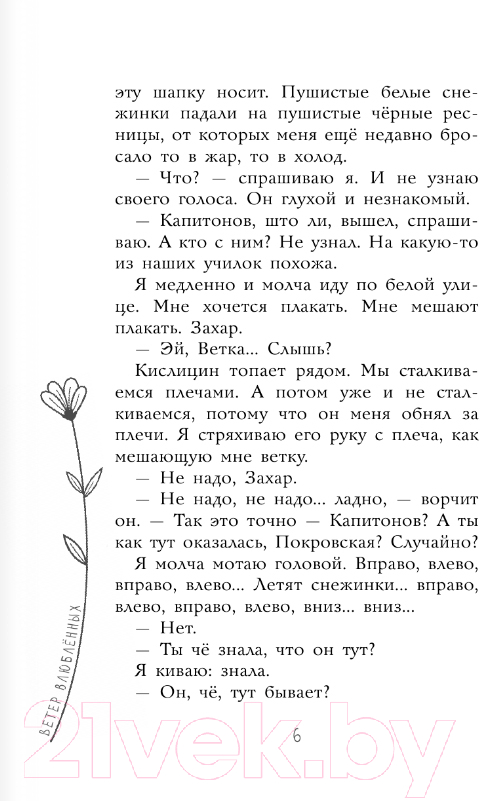 эту шапку носит. Пушистые белые снежинки падали на пушистые чёрные ресницы, от которых меня ещё недавно бросало то в жар, то в холод.

— Что? — спрашиваю я. И не узнаю своего голоса. Он глухой и незнакомый.

— Капитонов, што ли, вышел, спрашиваю. А кто с ним? Не узнал. На какую-то из наших училок похожа.

Я медленно и молча иду по белой улице. Мне хочется плакать. Мне мешают плакать. Захар.

— Эй, Ветка... Слышь?

Кислицин топает рядом. Мы сталкиваемся плечами. А потом уже и не сталкиваемся, потому что он меня обнял за плечи. Я стряхиваю его руку с плеча, как мешающую мне ветку.

— Не надо, Захар.

— Не надо, не надо... ладно, — ворчит он. — Так это точно — Капитонов? А ты как тут оказалась, Покровская? Случайно?

Я молча мотаю головой. Вправо, влево, вправо, влево... Летят снежинки... вправо, влево, вправо, влево, вниз... вниз...

— Нет.

— Ты чё знала, что он тут?

Я киваю: знала.

— Он, чё, тут бывает?

ВЕТЕР ВЛЮБЛЁННЫХ

6

21vek.by